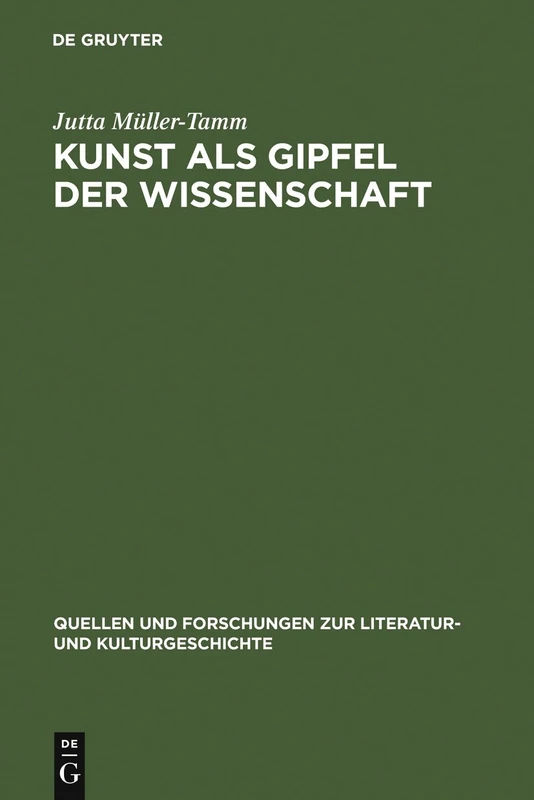 DE GRUYTER

Jutta Müller-Tamm

KUNST ALS GIPFEL DER WISSENSCHAFT

QUELLEN UND FORSCHUNGEN ZUR LITERATUR- UND KULTURGESCHICHTE

DE G